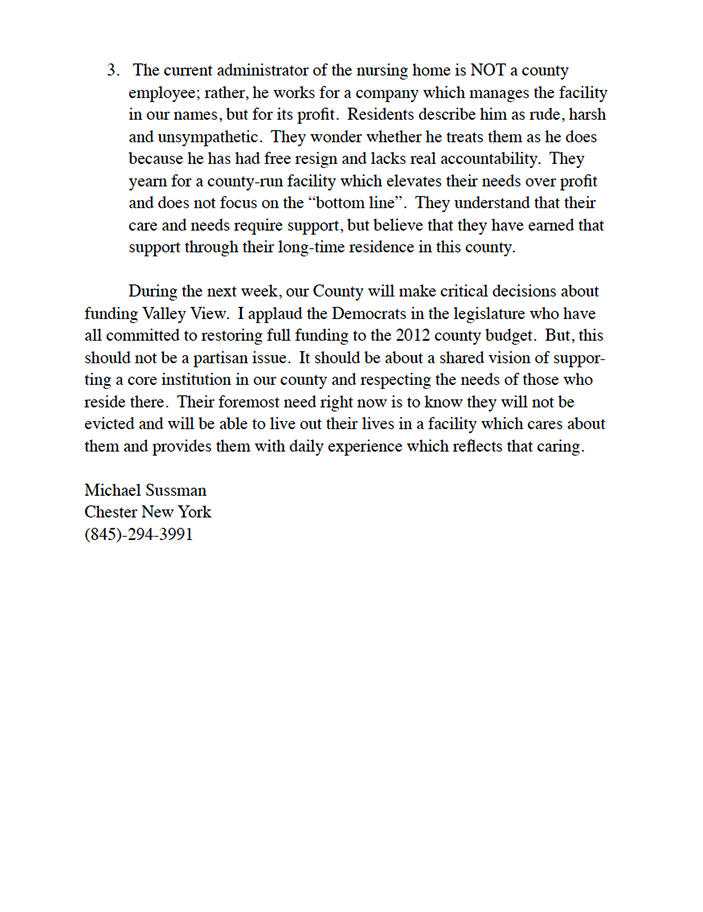 3. The current administrator of the nursing home is NOT a county employee; rather, he works for a company which manages the facility in our names, but for its profit. Residents describe him as rude, harsh and unsympathetic. They wonder whether he treats them as he does because he has had free resign and lacks real accountability. They yearn for a county-run facility which elevates their needs over profit and does not focus on the “bottom line”. They understand that their care and needs require support, but believe that they have earned that support through their long-time residence in this county.

During the next week, our County will make critical decisions about funding Valley View. I applaud the Democrats in the legislature who have all committed to restoring full funding to the 2012 county budget. But, this should not be a partisan issue. It should be about a shared vision of supporting a core institution in our county and respecting the needs of those who reside there. Their foremost need right now is to know they will not be evicted and will be able to live out their lives in a facility which cares about them and provides them with daily experience which reflects that caring.

Michael Sussman
Chester New York
(845)-294-3991